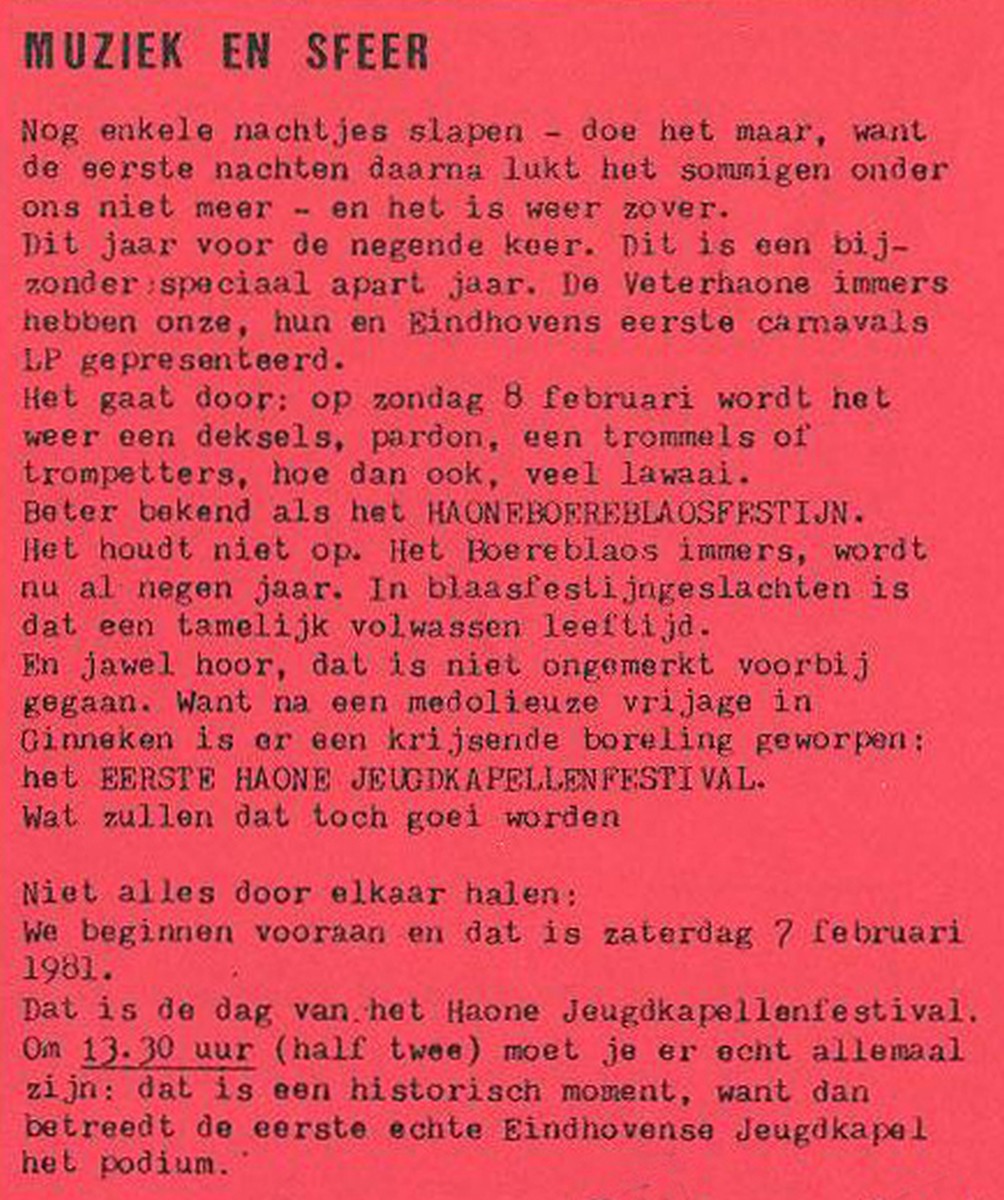 MUZIEK EN SFEER

Nog enkele nachtjes slapen - doe het maar, want de eerste nachten daarna lukt het sommigen onder ons niet meer - en het is weer zover. Dit jaar voor de negende keer. Dit is een bijzonder speciaal apart jaar. De Veterhaone immers hebben onze, hun en Eindhovens eerste carnavals LP gepresenteerd. Het gaat door: op zondag 8 februari wordt het weer een deksels, pardon, een trommels of trompetters, hoe dan ook, veel lawaai. Beter bekend als het HAONEBOEREBLAOSFESTIJN. Het houdt niet op. Het Boereblaos immers, wordt nu al negen jaar. In blaasfestijngeslachten is dat een tamelijk volwassen leeftijd. En jawel hoor, dat is niet ongemerkt voorbij gegaan. Want na een medolieuze vrijage in Ginneken is er een krijsende boreling geworpen: het EERSTE HAONE JEUGDKAPELLENFESTIVAL. Wat zullen dat toch goei worden

Niet alles door elkaar halen: We beginnen vooraan en dat is zaterdag 7 februari 1981. Dat is de dag van het Haone Jeugdkapellenfestival. Om 13.30 uur (half twee) moet je er echt allemaal zijn: dat is een historisch moment, want dan betreedt de eerste echte Eindhovense Jeugdkapel het podium.